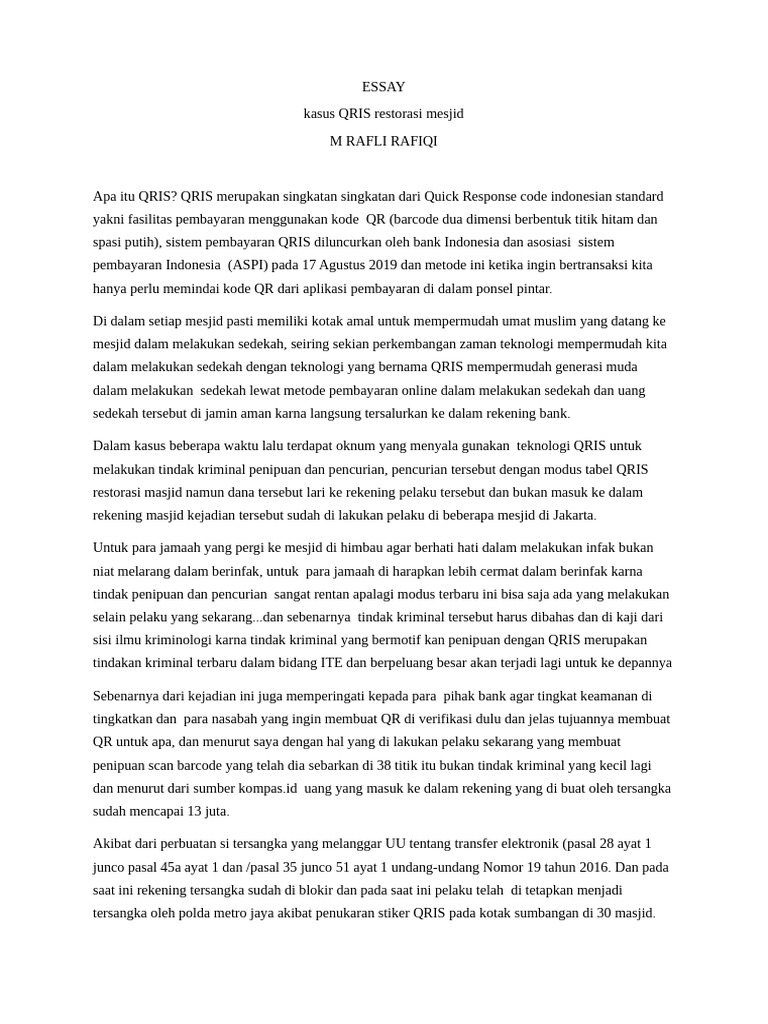 ESSAY
kasus QRIS restorasi mesjid
M RAFLI RAFIQI

Apa itu QRIS? QRIS merupakan singkatan singkatan dari Quick Response code indonesian standard yakni fasilitas pembayaran menggunakan kode QR (barcode dua dimensi berbentuk titik hitam dan spasi putih), sistem pembayaran QRIS diluncurkan oleh bank Indonesia dan asosiasi sistem pembayaran Indonesia (ASPI) pada 17 Agustus 2019 dan metode ini ketika ingin bertransaksi kita hanya perlu memindai kode QR dari aplikasi pembayaran di dalam ponsel pintar.

Di dalam setiap mesjid pasti memiliki kotak amal untuk mempermudah umat muslim yang datang ke mesjid dalam melakukan sedekah, seiring sekian perkembangan zaman teknologi mempermudah kita dalam melakukan sedekah dengan teknologi yang bernama QRIS mempermudah generasi muda dalam melakukan sedekah lewat metode pembayaran online dalam melakukan sedekah dan uang sedekah tersebut di jamin aman karna langsung tersalurkan ke dalam rekening bank.

Dalam kasus beberapa waktu lalu terdapat oknum yang menyala gunakan teknologi QRIS untuk melakukan tindak kriminal penipuan dan pencurian, pencurian tersebut dengan modus tabel QRIS restorasi masjid namun dana tersebut lari ke rekening pelaku tersebut dan bukan masuk ke dalam rekening masjid kejadian tersebut sudah di lakukan pelaku di beberapa mesjid di Jakarta.

Untuk para jamaah yang pergi ke mesjid di himbau agar berhati hati dalam melakukan infak bukan niat melarang dalam berinfak, untuk para jamaah di harapkan lebih cermat dalam berinfak karna tindak penipuan dan pencurian sangat rentan apalagi modus terbaru ini bisa saja ada yang melakukan selain pelaku yang sekarang...dan sebenarnya tindak kriminal tersebut harus dibahas dan di kaji dari sisi ilmu kriminologi karna tindak kriminal yang bermotif kan penipuan dengan QRIS merupakan tindakan kriminal terbaru dalam bidang ITE dan berpeluang besar akan terjadi lagi untuk ke depannya

Sebenarnya dari kejadian ini juga memperingati kepada para pihak bank agar tingkat keamanan di tingkatkan dan para nasabah yang ingin membuat QR di verifikasi dulu dan jelas tujuannya membuat QR untuk apa, dan menurut saya dengan hal yang di lakukan pelaku sekarang yang membuat penipuan scan barcode yang telah dia sebarkan di 38 titik itu bukan tindak kriminal yang kecil lagi dan menurut dari sumber kompas.id uang yang masuk ke dalam rekening yang di buat oleh tersangka sudah mencapai 13 juta.

Akibat dari perbuatan si tersangka yang melanggar UU tentang transfer elektronik (pasal 28 ayat 1 junco pasal 45a ayat 1 dan /pasal 35 junco 51 ayat 1 undang-undang Nomor 19 tahun 2016. Dan pada saat ini rekening tersangka sudah di blokir dan pada saat ini pelaku telah di tetapkan menjadi tersangka oleh polda metro jaya akibat penukaran stiker QRIS pada kotak sumbangan di 30 masjid.